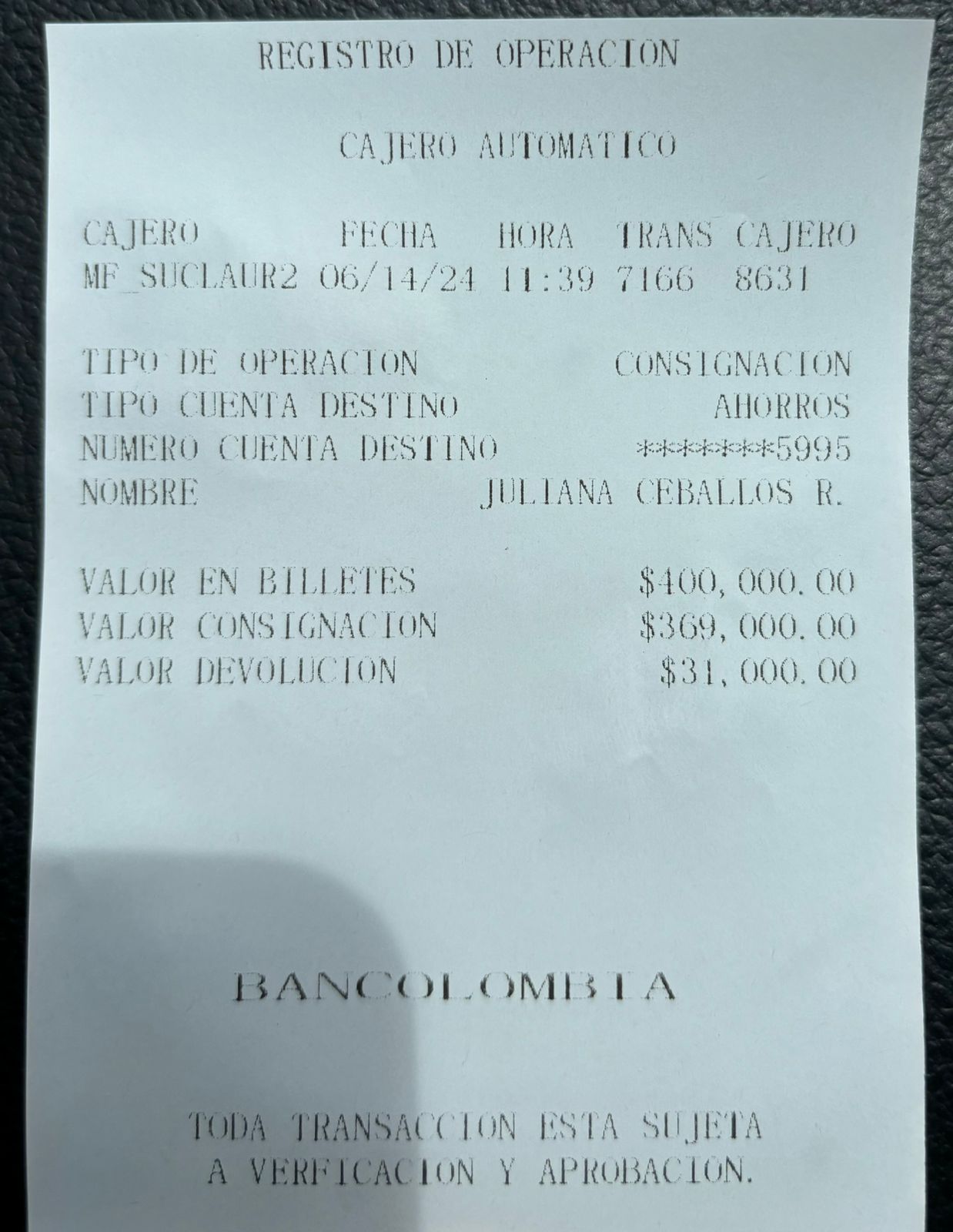 REGISTRO DE OPERACION

CAJERO AUTOMATICO

CAJERO FECHA HORA TRANS CAJERO
MF_SUCLAUR2 06/14/24 11:39 7166 8631

TIPO DE OPERACION CONSIGNACION
TIPO CUENTA DESTINO AHORROS
NUMERO CUENTA DESTINO *******5995
NOMBRE JULIANA CEBALLOS R.

VALOR EN BILLETES $400,000.00
VALOR CONSIGNACION $369,000.00
VALOR DEVOLUCION $31,000.00

BANCOLOMBIA

TODA TRANSACCION ESTA SUJETA
A VERFICACION Y APROBACION.